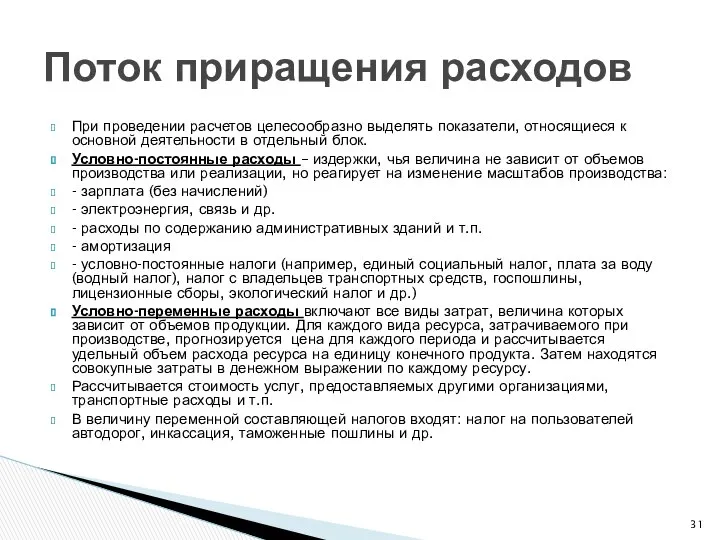 Поток приращения расходов

При проведении расчетов целесообразно выделять показатели, относящиеся к основной деятельности в отдельный блок.

Условно-постоянные расходы – издержки, чья величина не зависит от объемов производства или реализации, но реагирует на изменение масштабов производства:

- зарплата (без начислений)

- электроэнергия, связь и др.

- расходы по содержанию административных зданий и т.п.

- амортизация

- условно-постоянные налоги (например, единый социальный налог, плата за воду (водный налог), налог с владельцев транспортных средств, госпошлины, лицензионные сборы, экологический налог и др.)

Условно-переменные расходы включают все виды затрат, величина которых зависит от объемов продукции. Для каждого вида ресурса, затрачиваемого при производстве, прогнозируется цена для каждого периода и рассчитывается удельный объем расхода ресурса на единицу конечного продукта. Затем находятся совокупные затраты в денежном выражении по каждому ресурсу.

Рассчитывается стоимость услуг, предоставляемых другими организациями, транспортные расходы и т.п.

В величину переменной составляющей налогов входят: налог на пользователей автодорог, инкассация, таможенные пошлины и др.

31